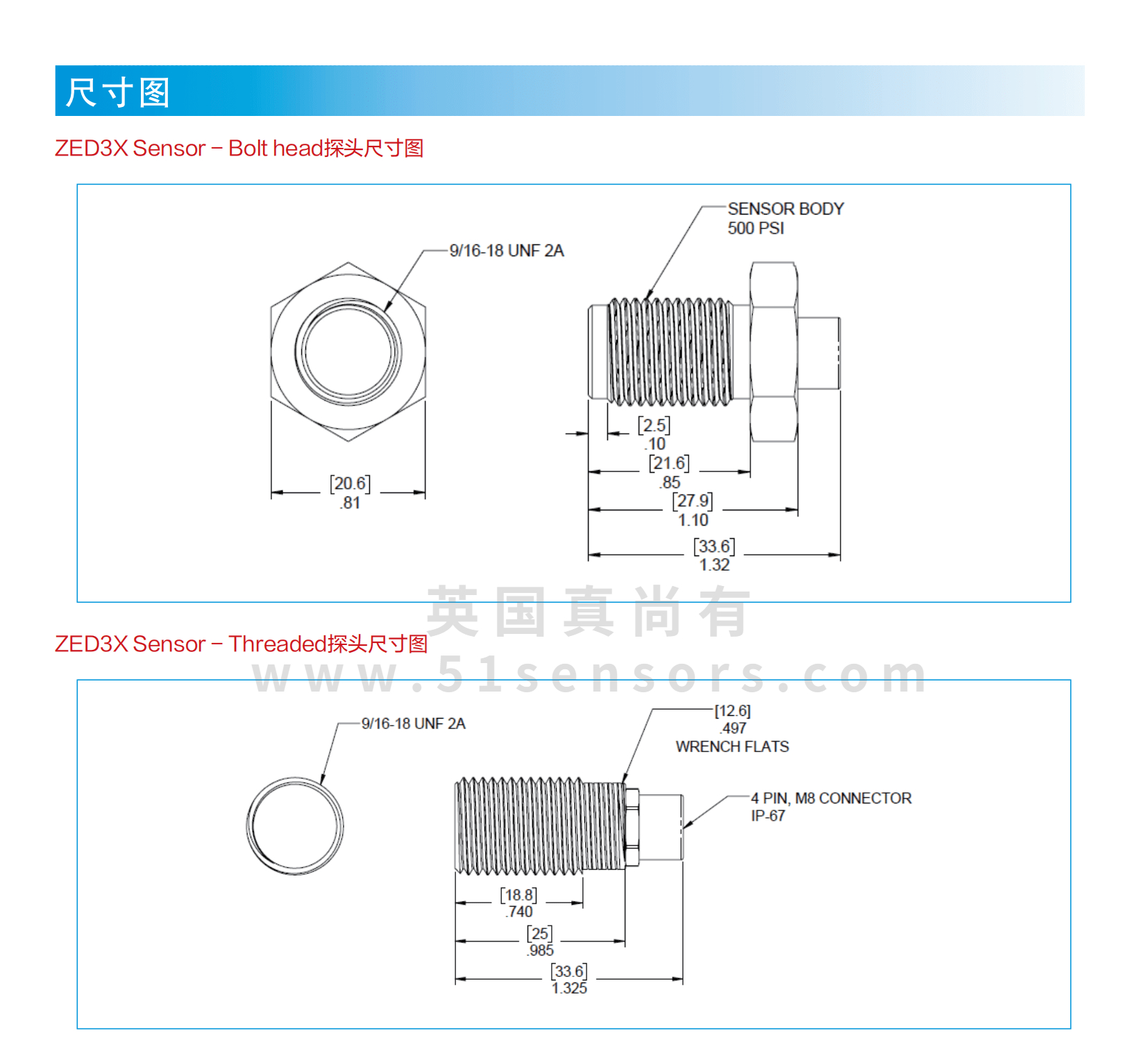 尺寸图

ZED3X Sensor – Bolt head探头尺寸图

9/16-18 UNF 2A

SENSOR BODY
500 PSI

[20.6]
.81

[2.5]
.10

[21.6]
.85

[27.9]
1.10

[33.6]
1.32

英国真尚有
www.51sensors.com

ZED3X Sensor – Threaded探头尺寸图

9/16-18 UNF 2A

[12.6]
.497
WRENCH FLATS

4 PIN, M8 CONNECTOR
IP-67

[18.8]
.740

[25]
.985

[33.6]
1.325